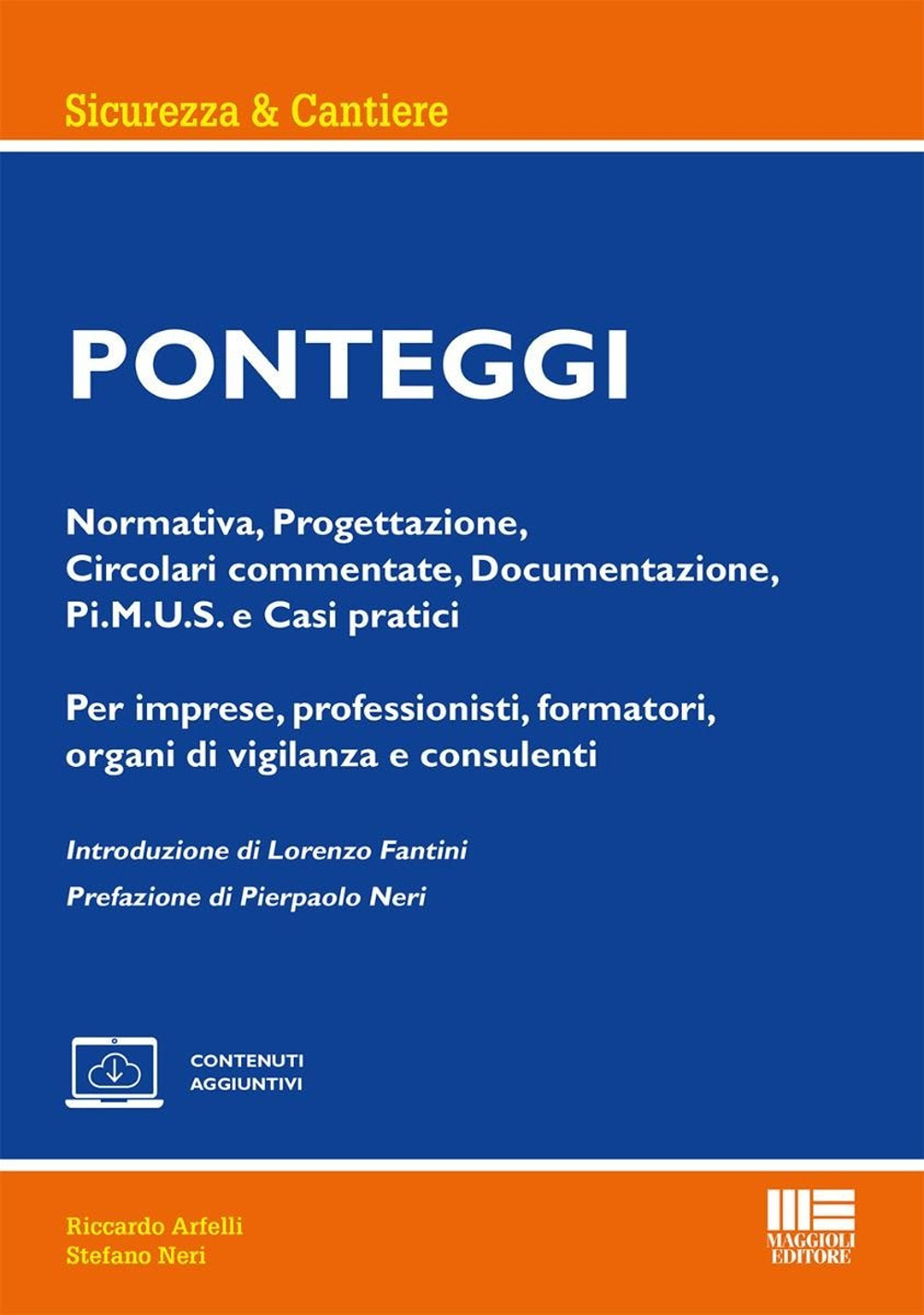 Sicurezza & Cantiere

PONTEGGI

Normativa, Progettazione, Circolari commentate, Documentazione, Pi.M.U.S. e Casi pratici

Per imprese, professionisti, formatori, organi di vigilanza e consulenti

Introduzione di Lorenzo Fantini

Prefazione di Pierpaolo Neri

CONTENUTI AGGIUNTIVI

Riccardo Arfelli
Stefano Neri

MAGGIOLI EDITORE